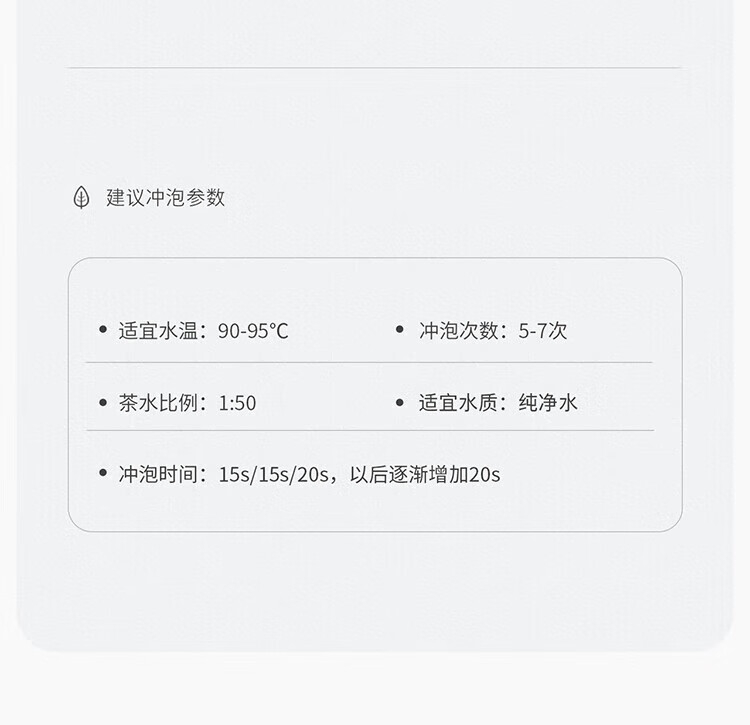 建议冲泡参数

• 适宜水温：90-95°C

• 冲泡次数：5-7次

• 茶水比例：1:50

• 适宜水质：纯净水

• 冲泡时间：15s/15s/20s，以后逐渐增加20s